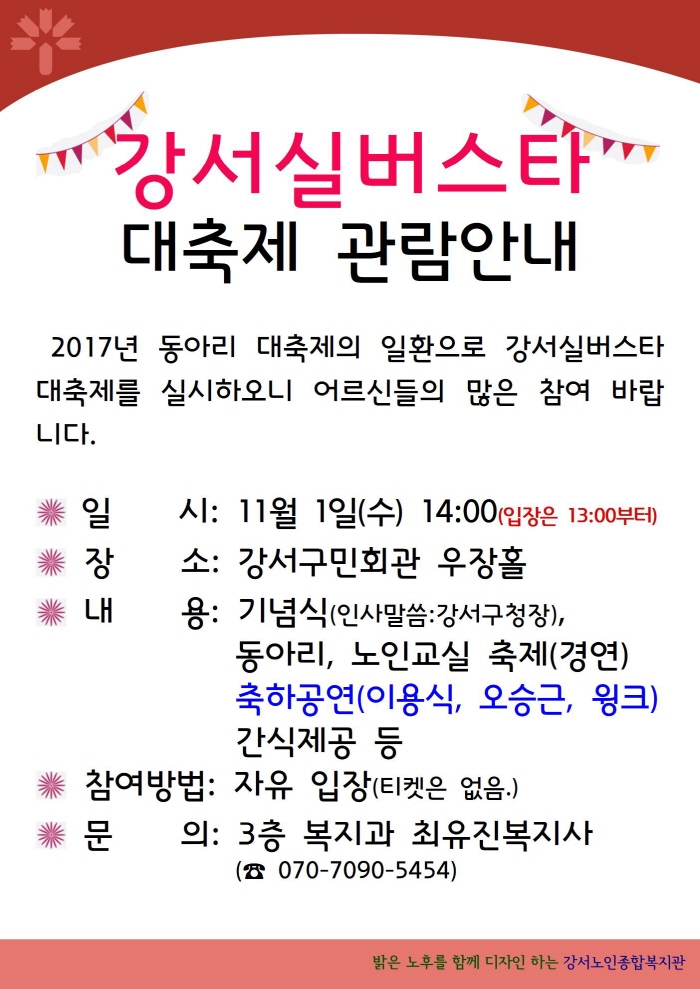 강서실버스타
대축제 관람안내

2017년 동아리 대축제의 일환으로 강서실버스타 대축제를 실시하오니 어르신들의 많은 참여 바랍니다.

일 시: 11월 1일(수) 14:00(입장은 13:00부터)
장 소: 강서구민회관 우장홀
내 용: 기념식(인사말씀:강서구청장),
동아리, 노인교실 축제(경연)
축하공연(이용식, 오승근, 윙크)
간식제공 등
참여방법: 자유 입장(티켓은 없음.)
문 의: 3층 복지과 최유진복지사
(☎ 070-7090-5454)

밝은 노후를 함께 디자인 하는 강서노인종합복지관